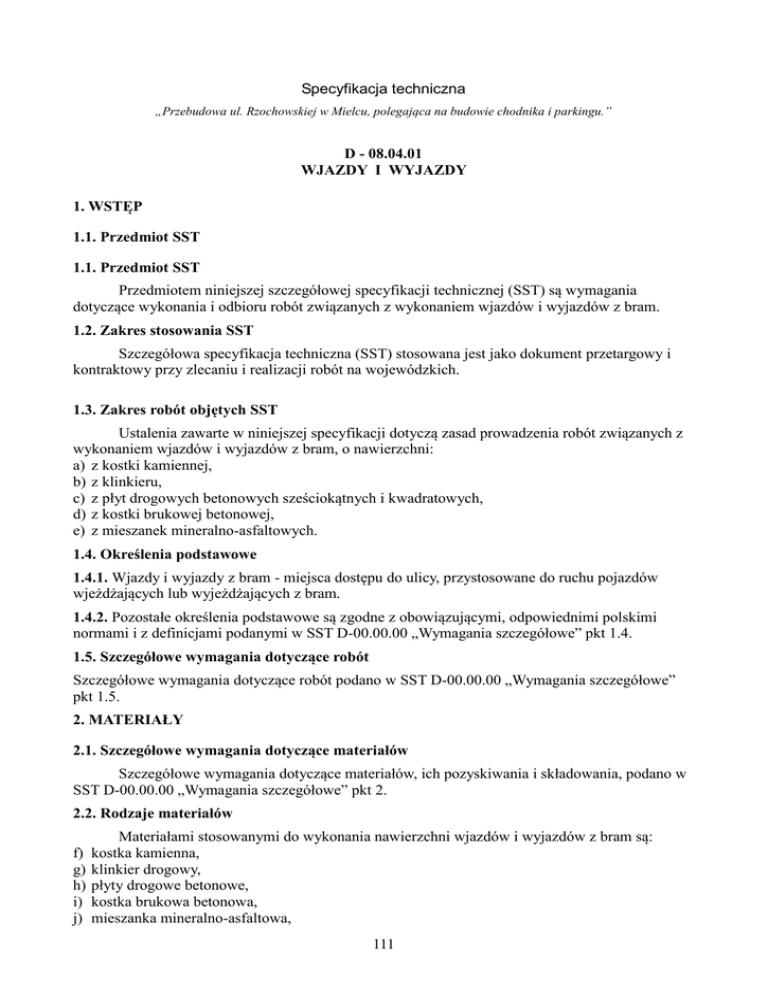 Specyfikacja techniczna

„Przebudowa ul. Rzochowskiej w Mielcu, polegająca na budowie chodnika i parkingu."

D - 08.04.01
WJAZDY I WYJAZDY

1. WSTĘP

1.1. Przedmiot SST

1.1. Przedmiot SST

Przedmiotem niniejszej szczegółowej specyfikacji technicznej (SST) są wymagania dotyczące wykonania i odbioru robót związanych z wykonaniem wjazdów i wyjazdów z bram.

1.2. Zakres stosowania SST

Szczegółowa specyfikacja techniczna (SST) stosowana jest jako dokument przetargowy i kontraktowy przy zlecaniu i realizacji robót na wojewódzkich.

1.3. Zakres robót objętych SST

Ustalenia zawarte w niniejszej specyfikacji dotyczą zasad prowadzenia robót związanych z wykonaniem wjazdów i wyjazdów z bram, o nawierzchni:
a) z kostki kamiennej,
b) z klinkieru,
c) z płyt drogowych betonowych sześciokątnych i kwadratowych,
d) z kostki brukowej betonowej,
e) z mieszanek mineralno-asfaltowych.

1.4. Określenia podstawowe

1.4.1. Wjazdy i wyjazdy z bram - miejsca dostępu do ulicy, przystosowane do ruchu pojazdów wjeżdżających lub wyjeżdżających z bram.

1.4.2. Pozostałe określenia podstawowe są zgodne z obowiązującymi, odpowiednimi polskimi normami i z definicjami podanymi w SST D-00.00.00 „Wymagania szczegółowe" pkt 1.4.

1.5. Szczegółowe wymagania dotyczące robót

Szczegółowe wymagania dotyczące robót podano w SST D-00.00.00 „Wymagania szczegółowe" pkt 1.5.

2. MATERIAŁY

2.1. Szczegółowe wymagania dotyczące materiałów

Szczegółowe wymagania dotyczące materiałów, ich pozyskiwania i składowania, podano w SST D-00.00.00 „Wymagania szczegółowe" pkt 2.

2.2. Rodzaje materiałów

Materiałami stosowanymi do wykonania nawierzchni wjazdów i wyjazdów z bram są:
f) kostka kamienna,
g) klinkier drogowy,
h) płyty drogowe betonowe,
i) kostka brukowa betonowa,
j) mieszanka mineralno-asfaltowa,

111